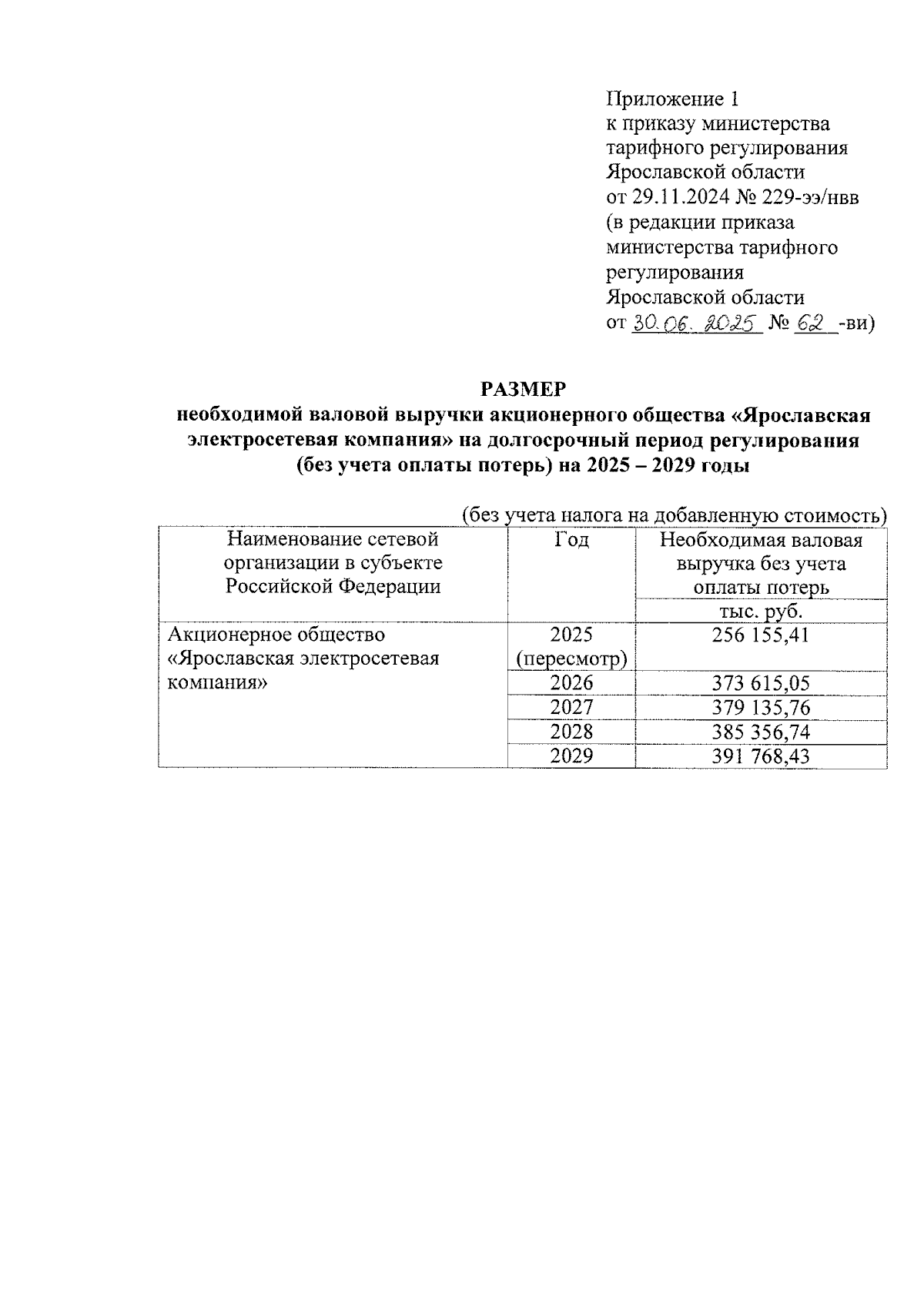 Приложение 1
к приказу министерства
тарифного регулирования
Ярославской области
от 29.11.2024 № 229-ээ/нвв
(в редакции приказа
министерства тарифного
регулирования
Ярославской области
от 30.06.2025 № 62 -ви)

РАЗМЕР
необходимой валовой выручки акционерного общества «Ярославская электросетевая компания» на долгосрочный период регулирования (без учета оплаты потерь) на 2025 – 2029 годы

(без учета налога на добавленную стоимость)

| Наименование сетевой организации в субъекте Российской Федерации | Год | Необходимая валовая выручка без учета оплаты потерь |
|---|---|---|
| | | тыс. руб. |
| Акционерное общество «Ярославская электросетевая компания» | 2025 (пересмотр) | 256 155,41 |
| | 2026 | 373 615,05 |
| | 2027 | 379 135,76 |
| | 2028 | 385 356,74 |
| | 2029 | 391 768,43 |